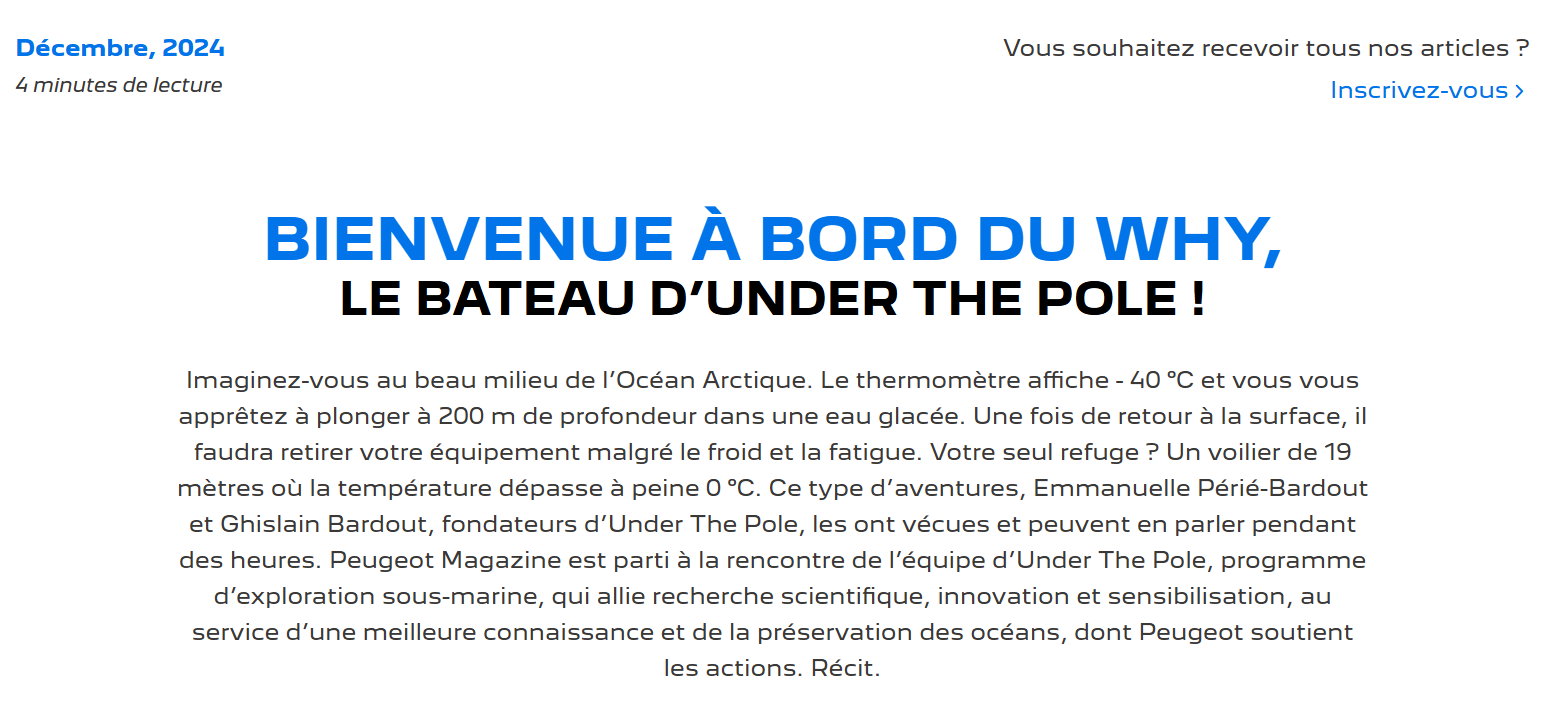 Décembre, 2024
4 minutes de lecture

Vous souhaitez recevoir tous nos articles ?
Inscrivez-vous ›

BIENVENUE À BORD DU WHY,
LE BATEAU D’UNDER THE POLE !

Imaginez-vous au beau milieu de l’Océan Arctique. Le thermomètre affiche - 40 °C et vous vous apprêtez à plonger à 200 m de profondeur dans une eau glacée. Une fois de retour à la surface, il faudra retirer votre équipement malgré le froid et la fatigue. Votre seul refuge ? Un voilier de 19 mètres où la température dépasse à peine 0 °C. Ce type d’aventures, Emmanuelle Périé-Bardout et Ghislain Bardout, fondateurs d’Under The Pole, les ont vécues et peuvent en parler pendant des heures. Peugeot Magazine est parti à la rencontre de l’équipe d’Under The Pole, programme d’exploration sous-marine, qui allie recherche scientifique, innovation et sensibilisation, au service d’une meilleure connaissance et de la préservation des océans, dont Peugeot soutient les actions. Récit.